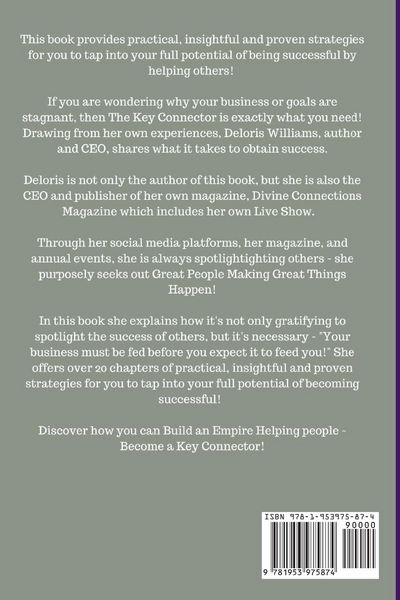 This book provides practical, insightful and proven strategies for you to tap into your full potential of being successful by helping others!

If you are wondering why your business or goals are stagnant, then The Key Connector is exactly what you need! Drawing from her own experiences, Deloris Williams, author and CEO, shares what it takes to obtain success.

Deloris is not only the author of this book, but she is also the CEO and publisher of her own magazine, Divine Connections Magazine which includes her own Live Show.

Through her social media platforms, her magazine, and annual events, she is always spotlightighting others - she purposely seeks out Great People Making Great Things Happen!

In this book she explains how it's not only gratifying to spotlight the success of others, but it's necessary - "Your business must be fed before you expect it to feed you!" She offers over 20 chapters of practical, insightful and proven strategies for you to tap into your full potential of becoming successful!

Discover how you can Build an Empire Helping people - Become a Key Connector!

ISBN 978-1-953975-87-4
90000
9 781953 975874